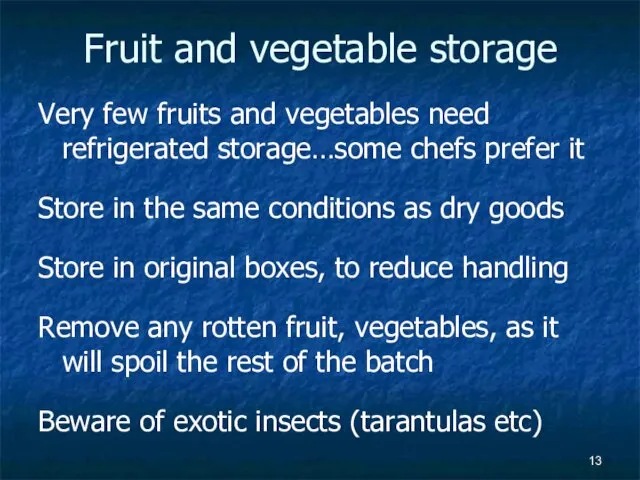 Fruit and vegetable storage

Very few fruits and vegetables need refrigerated storage…some chefs prefer it

Store in the same conditions as dry goods

Store in original boxes, to reduce handling

Remove any rotten fruit, vegetables, as it will spoil the rest of the batch

Beware of exotic insects (tarantulas etc)

13